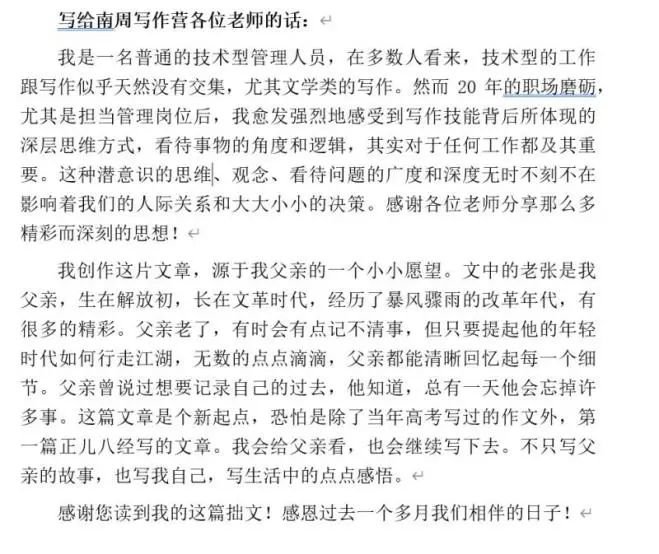 写给南周写作营各位老师的话：

我是一名普通的技术型管理人员，在多数人看来，技术型的工作跟写作似乎天然没有交集，尤其文学类的写作。然而 20 年的职场磨砺，尤其是担当管理岗位后，我愈发强烈地感受到写作技能背后所体现的深层思维方式，看待事物的角度和逻辑，其实对于任何工作都及其重要。这种潜意识的思维、观念、看待问题的广度和深度无时不刻不在影响着我们的人际关系和大大小小的决策。感谢各位老师分享那么多精彩而深刻的思想！

我创作这片文章，源于我父亲的一个小小愿望。文中的老张是我父亲，生在解放初，长在文革时代，经历了暴风骤雨的改革年代，有很多的精彩。父亲老了，有时会有点记不清事，但只要提起他的年轻时代如何行走江湖，无数的点点滴滴，父亲都能清晰回忆起每一个细节。父亲曾说过想要记录自己的过去，他知道，总有一天他会忘掉许多事。这篇文章是个新起点，恐怕是除了当年高考写过的作文外，第一篇正儿八经写的文章。我会给父亲看，也会继续写下去。不只写父亲的故事，也写我自己，写生活中的点点感悟。

感谢您读到我的这篇拙文！感恩过去一个多月我们相伴的日子！